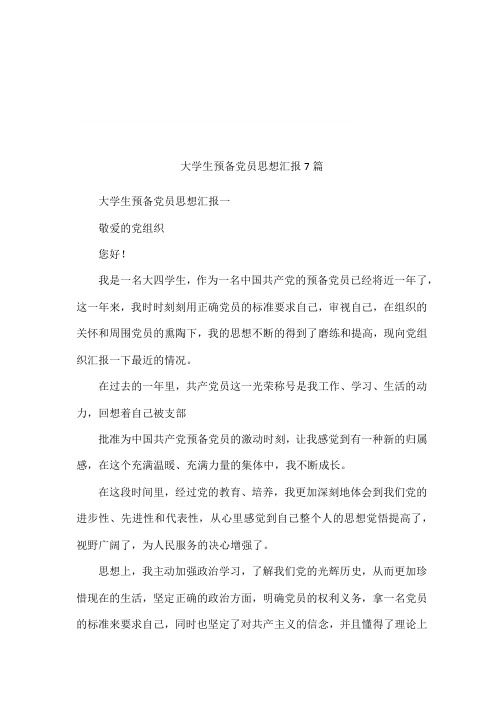 大学生预备党员思想汇报 7 篇

大学生预备党员思想汇报一

敬爱的党组织

您好！

我是一名大四学生，作为一名中国共产党的预备党员已经将近一年了，这一年来，我时时刻刻用正确党员的标准要求自己，审视自己，在组织的关怀和周围党员的熏陶下，我的思想不断的得到了磨练和提高，现向党组织汇报一下最近的情况。

在过去的一年里，共产党员这一光荣称号是我工作、学习、生活的动力，回想着自己被支部

批准为中国共产党预备党员的激动时刻，让我感觉到有一种新的归属感，在这个充满温暖、充满力量的集体中，我不断成长。

在这段时间里，经过党的教育、培养，我更加深刻地体会到我们党的进步性、先进性和代表性，从心里感觉到自己整个人的思想觉悟提高了，视野广阔了，为人民服务的决心增强了。

思想上，我主动加强政治学习，了解我们党的光辉历史，从而更加珍惜现在的生活，坚定正确的政治方面，明确党员的权利义务，拿一名党员的标准来要求自己，同时也坚定了对共产主义的信念，并且懂得了理论上